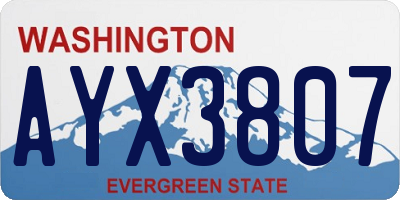 WASHINGTON

AYX3807

EVERGREEN STATE